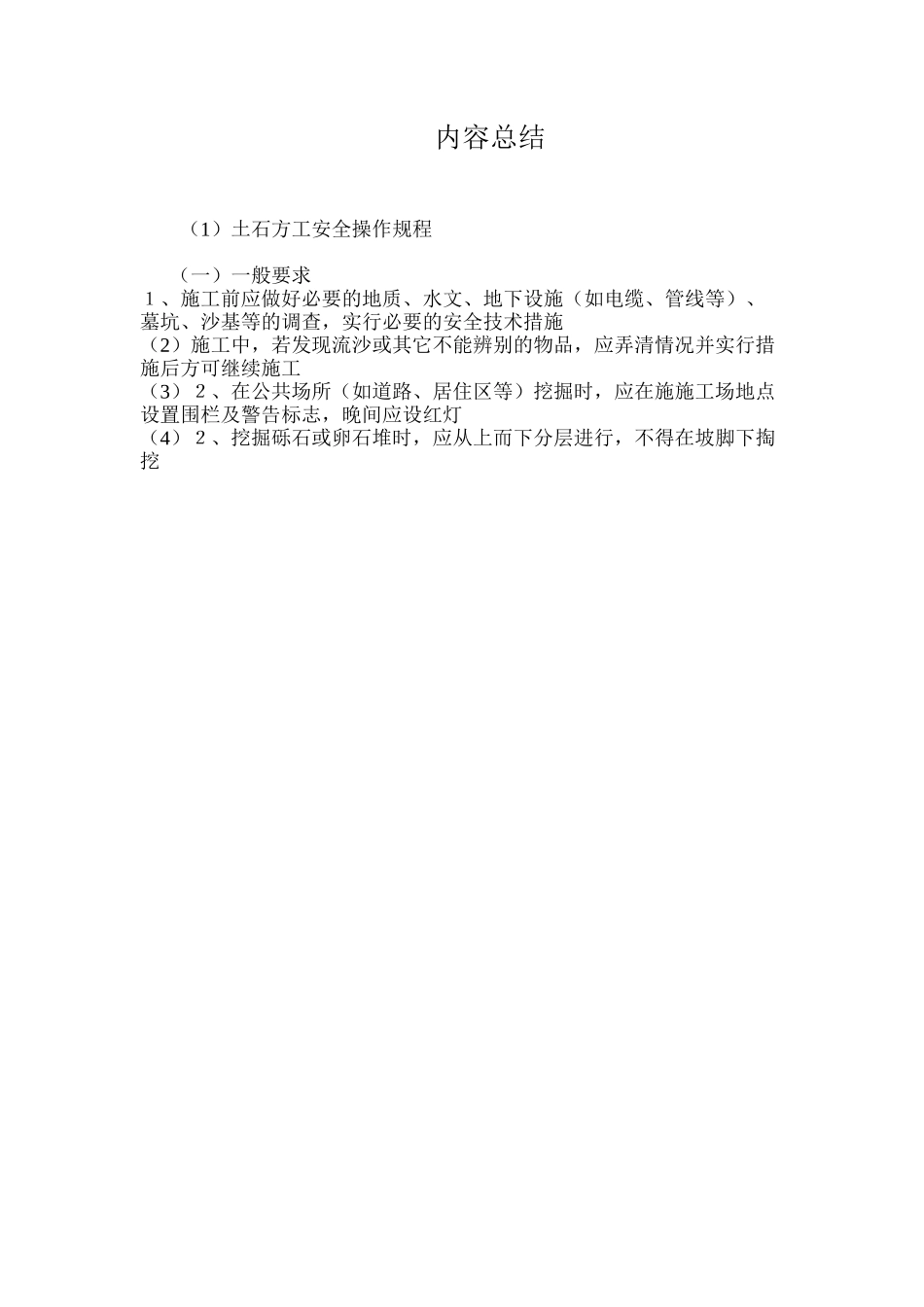 内容总结

（1）土石方工安全操作规程

（一）一般要求
１、施工前应做好必要的地质、水文、地下设施（如电缆、管线等）、墓坑、沙基等的调查，实行必要的安全技术措施
（2）施工中，若发现流沙或其它不能辨别的物品，应弄清情况并实行措施后方可继续施工
（3）２、在公共场所（如道路、居住区等）挖掘时，应在施施工场地点设置围栏及警告标志，晚间应设红灯
（4）２、挖掘砾石或卵石堆时，应从上而下分层进行，不得在坡脚下掏挖